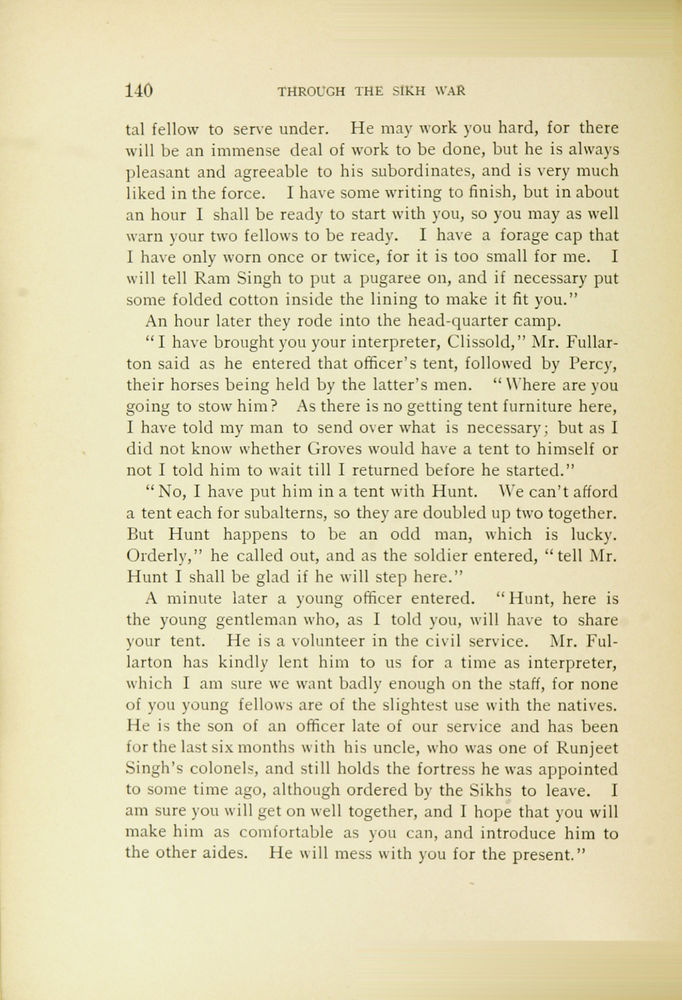 140 THROUGH THE SIKH WAR

tal fellow to serve under. He may work you hard, for there will be an immense deal of work to be done, but he is always pleasant and agreeable to his subordinates, and is very much liked in the force. I have some writing to finish, but in about an hour I shall be ready to start with you, so you may as well warn your two fellows to be ready. I have a forage cap that I have only worn once or twice, for it is too small for me. I will tell Ram Singh to put a pugaree on, and if necessary put some folded cotton inside the lining to make it fit you."

An hour later they rode into the head-quarter camp.

"I have brought you your interpreter, Clissold," Mr. Fullarton said as he entered that officer's tent, followed by Percy, their horses being held by the latter's men. "Where are you going to stow him? As there is no getting tent furniture here, I have told my man to send over what is necessary; but as I did not know whether Groves would have a tent to himself or not I told him to wait till I returned before he started."

"No, I have put him in a tent with Hunt. We can't afford a tent each for subalterns, so they are doubled up two together. But Hunt happens to be an odd man, which is lucky. Orderly," he called out, and as the soldier entered, "tell Mr. Hunt I shall be glad if he will step here."

A minute later a young officer entered. "Hunt, here is the young gentleman who, as I told you, will have to share your tent. He is a volunteer in the civil service. Mr. Fullarton has kindly lent him to us for a time as interpreter, which I am sure we want badly enough on the staff, for none of you young fellows are of the slightest use with the natives. He is the son of an officer late of our service and has been for the last six months with his uncle, who was one of Runjeet Singh's colonels, and still holds the fortress he was appointed to some time ago, although ordered by the Sikhs to leave. I am sure you will get on well together, and I hope that you will make him as comfortable as you can, and introduce him to the other aides. He will mess with you for the present."